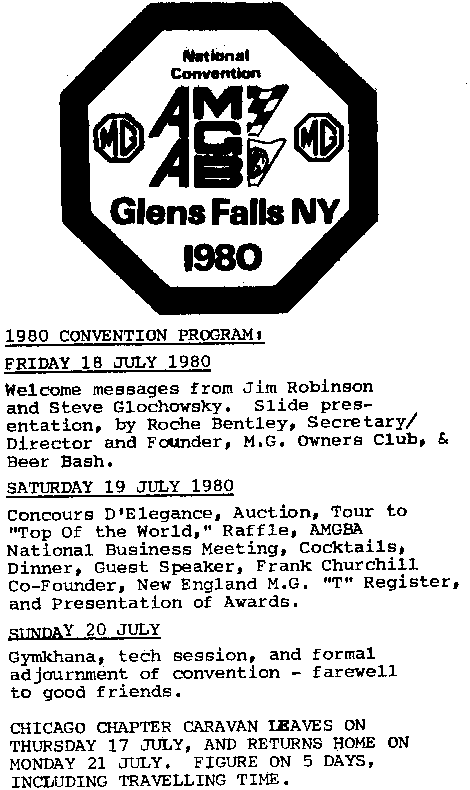 National Convention

MG AMGBA MG

Glens Falls NY

1980

1980 CONVENTION PROGRAM:

FRIDAY 18 JULY 1980

Welcome messages from Jim Robinson and Steve Glochowsky. Slide presentation, by Roche Bentley, Secretary/ Director and Founder, M.G. Owners Club, & Beer Bash.

SATURDAY 19 JULY 1980

Concours D'Elegance, Auction, Tour to "Top Of the World," Raffle, AMGBA National Business Meeting, Cocktails, Dinner, Guest Speaker, Frank Churchill Co-Founder, New England M.G. "T" Register, and Presentation of Awards.

SUNDAY 20 JULY

Gymkhana, tech session, and formal adjournment of convention - farewell to good friends.

CHICAGO CHAPTER CARAVAN LEAVES ON THURSDAY 17 JULY, AND RETURNS HOME ON MONDAY 21 JULY. FIGURE ON 5 DAYS, INCLUDING TRAVELLING TIME.